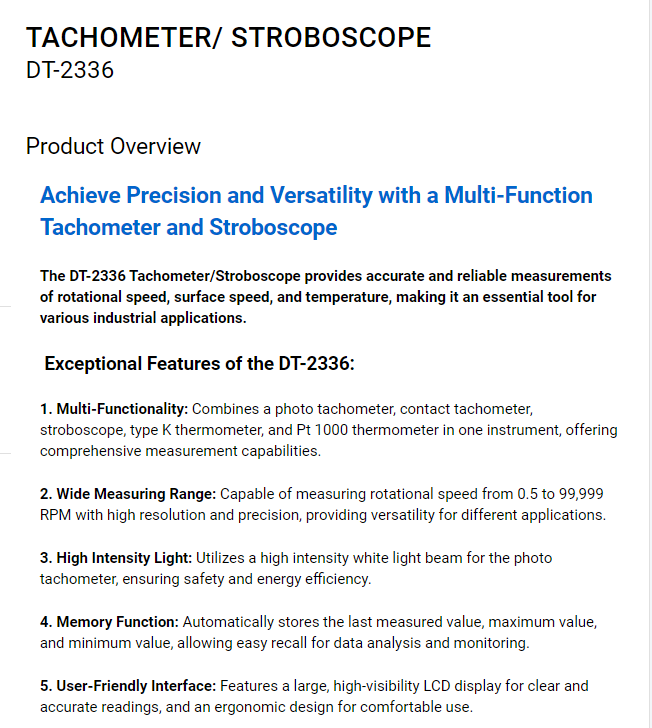 TACHOMETER/ STROBOSCOPE
DT-2336

Product Overview

Achieve Precision and Versatility with a Multi-Function Tachometer and Stroboscope

The DT-2336 Tachometer/Stroboscope provides accurate and reliable measurements of rotational speed, surface speed, and temperature, making it an essential tool for various industrial applications.

Exceptional Features of the DT-2336:

1. Multi-Functionality: Combines a photo tachometer, contact tachometer, stroboscope, type K thermometer, and Pt 1000 thermometer in one instrument, offering comprehensive measurement capabilities.

2. Wide Measuring Range: Capable of measuring rotational speed from 0.5 to 99,999 RPM with high resolution and precision, providing versatility for different applications.

3. High Intensity Light: Utilizes a high intensity white light beam for the photo tachometer, ensuring safety and energy efficiency.

4. Memory Function: Automatically stores the last measured value, maximum value, and minimum value, allowing easy recall for data analysis and monitoring.

5. User-Friendly Interface: Features a large, high-visibility LCD display for clear and accurate readings, and an ergonomic design for comfortable use.